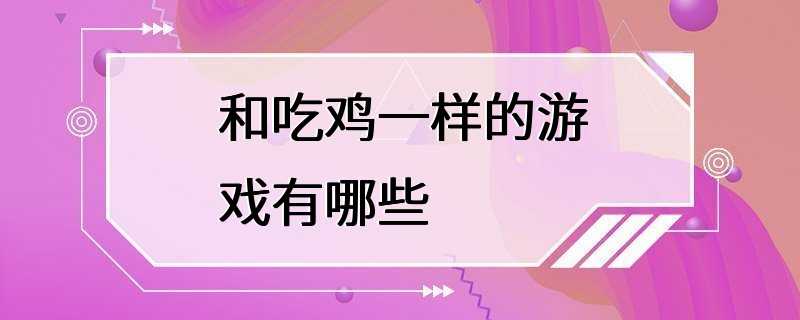 和吃鸡一样的游戏有哪些